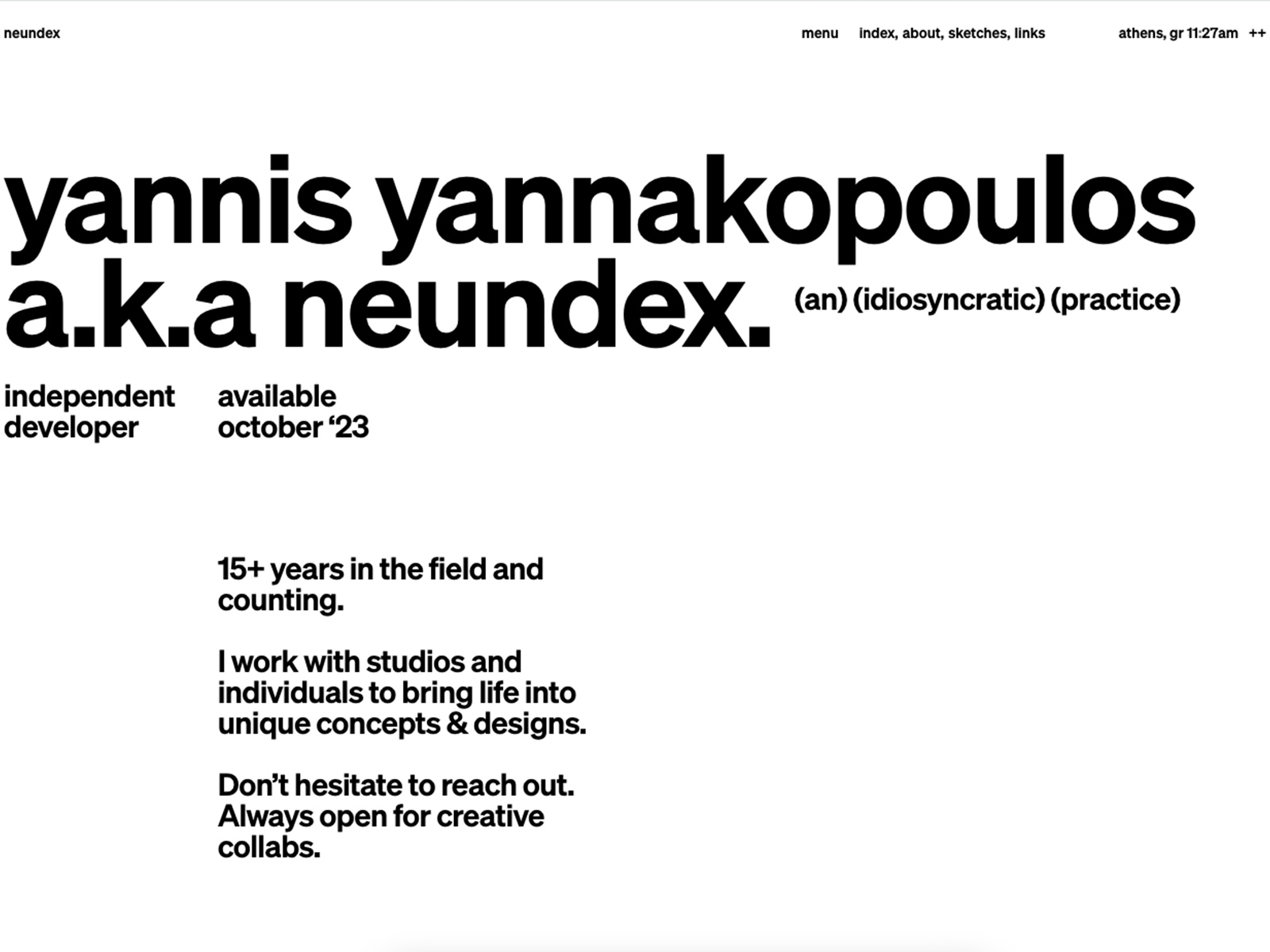 neundex

menu index, about, sketches, links athens, gr 11:27am ++

yannis yannakopoulos a.k.a neundex.

(an) (idiosyncratic) (practice)

independent developer

available october ‘23

15+ years in the field and counting.

I work with studios and individuals to bring life into unique concepts & designs.

Don’t hesitate to reach out. Always open for creative collabs.